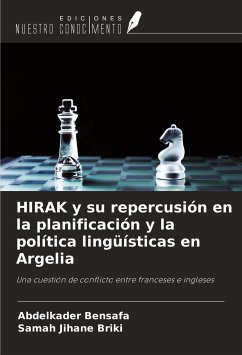 EDICIONES
NUESTRO CONOCIMIENTO

HIRAK y su repercusión en la planificación y la política lingüísticas en Argelia

Una cuestión de conflicto entre franceses e ingleses

Abdelkader Bensafa
Samah Jihane Briki